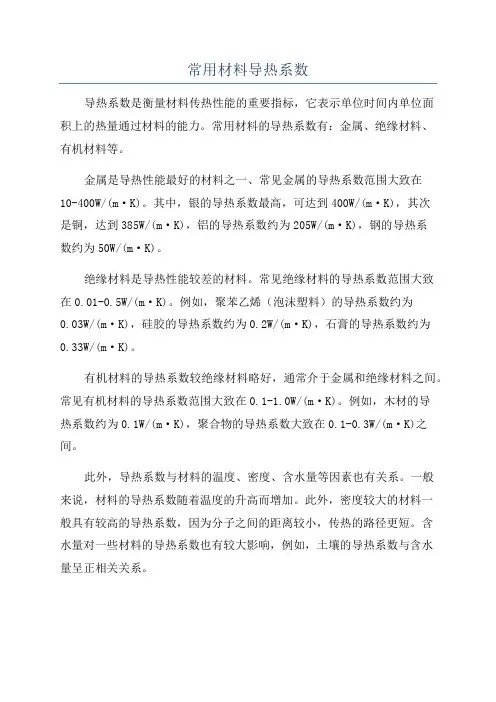 常用材料导热系数

导热系数是衡量材料传热性能的重要指标，它表示单位时间内单位面积上的热量通过材料的能力。常用材料的导热系数有：金属、绝缘材料、有机材料等。

金属是导热性能最好的材料之一、常见金属的导热系数范围大致在10-400W/(m·K)。其中，银的导热系数最高，可达到400W/(m·K)，其次是铜，达到385W/(m·K)，铝的导热系数约为205W/(m·K)，钢的导热系数约为50W/(m·K)。

绝缘材料是导热性能较差的材料。常见绝缘材料的导热系数范围大致在0.01-0.5W/(m·K)。例如，聚苯乙烯（泡沫塑料）的导热系数约为0.03W/(m·K)，硅胶的导热系数约为0.2W/(m·K)，石膏的导热系数约为0.33W/(m·K)。

有机材料的导热系数较绝缘材料略好，通常介于金属和绝缘材料之间。常见有机材料的导热系数范围大致在0.1-1.0W/(m·K)。例如，木材的导热系数约为0.1W/(m·K)，聚合物的导热系数大致在0.1-0.3W/(m·K)之间。

此外，导热系数与材料的温度、密度、含水量等因素也有关系。一般来说，材料的导热系数随着温度的升高而增加。此外，密度较大的材料一般具有较高的导热系数，因为分子之间的距离较小，传热的路径更短。含水量对一些材料的导热系数也有较大影响，例如，土壤的导热系数与含水量呈正相关关系。